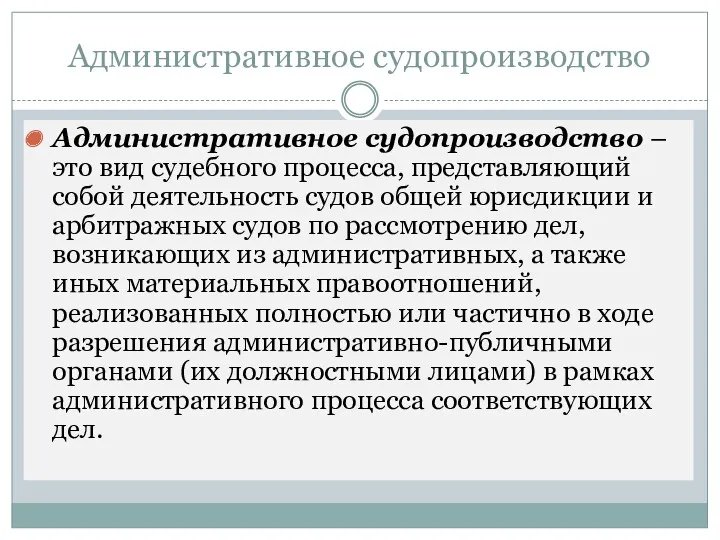 Административное судопроизводство

Административное судопроизводство – это вид судебного процесса, представляющий собой деятельность судов общей юрисдикции и арбитражных судов по рассмотрению дел, возникающих из административных, а также иных материальных правоотношений, реализованных полностью или частично в ходе разрешения административно-публичными органами (их должностными лицами) в рамках административного процесса соответствующих дел.